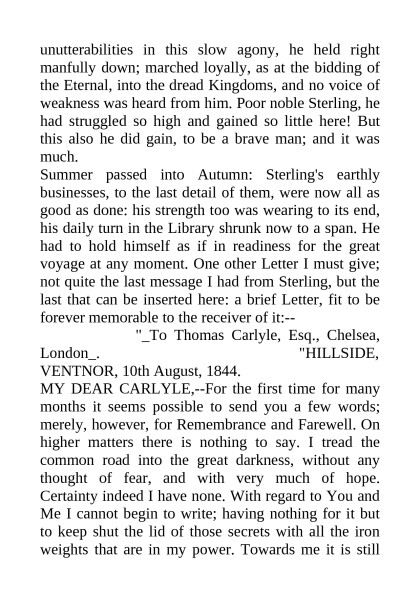 unutterabilities in this slow agony, he held right manfully down; marched loyally, as at the bidding of the Eternal, into the dread Kingdoms, and no voice of weakness was heard from him. Poor noble Sterling, he had struggled so high and gained so little here! But this also he did gain, to be a brave man; and it was much.
Summer passed into Autumn: Sterling's earthly businesses, to the last detail of them, were now all as good as done: his strength too was wearing to its end, his daily turn in the Library shrunk now to a span. He had to hold himself as if in readiness for the great voyage at any moment. One other Letter I must give; not quite the last message I had from Sterling, but the last that can be inserted here: a brief Letter, fit to be forever memorable to the receiver of it:--
"_To Thomas Carlyle, Esq., Chelsea, London_. "HILLSIDE, VENTNOR, 10th August, 1844.
MY DEAR CARLYLE,--For the first time for many months it seems possible to send you a few words; merely, however, for Remembrance and Farewell. On higher matters there is nothing to say. I tread the common road into the great darkness, without any thought of fear, and with very much of hope. Certainty indeed I have none. With regard to You and Me I cannot begin to write; having nothing for it but to keep shut the lid of those secrets with all the iron weights that are in my power. Towards me it is still